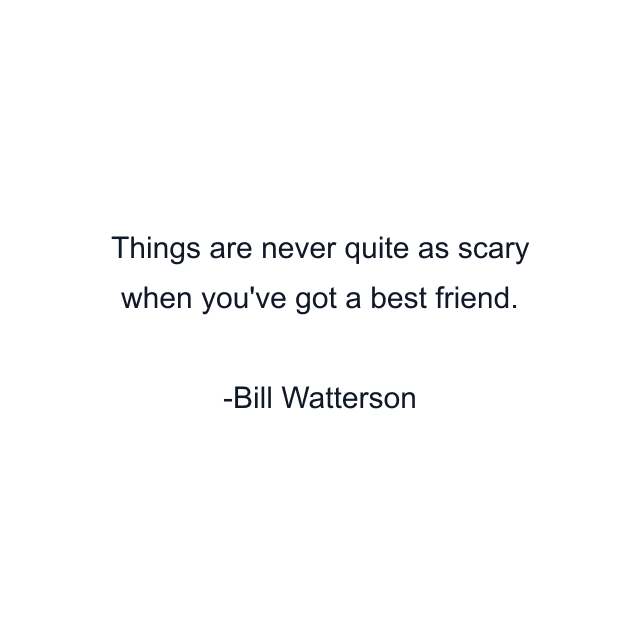 Things are never quite as scary when you've got a best friend.

-Bill Watterson